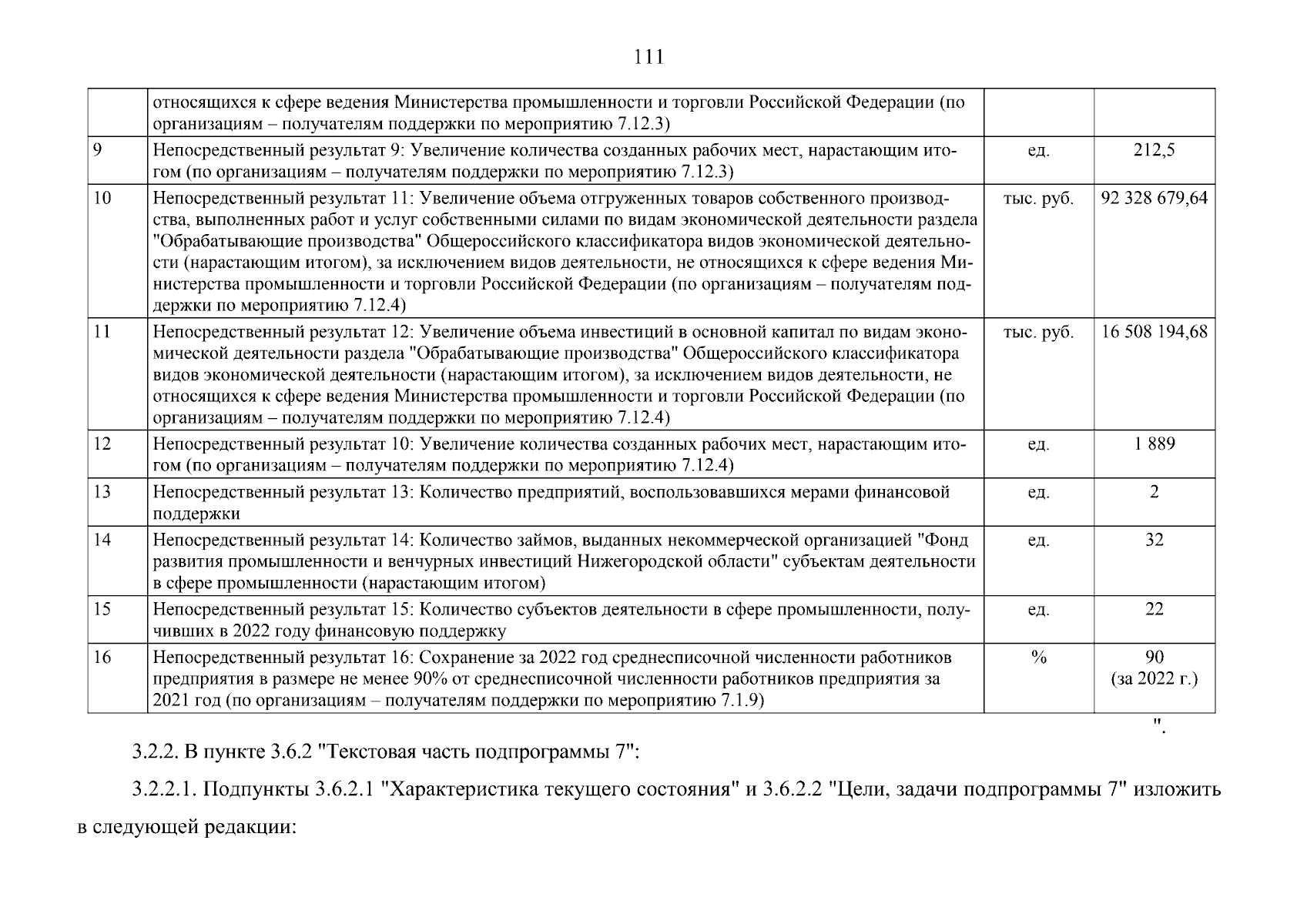 111

|  |  |  |  |
|---|---|---|---|
|  | относящихся к сфере ведения Министерства промышленности и торговли Российской Федерации (по организациям – получателям поддержки по мероприятию 7.12.3) |  |  |
| 9 | Непосредственный результат 9: Увеличение количества созданных рабочих мест, нарастающим итогом (по организациям – получателям поддержки по мероприятию 7.12.3) | ед. | 212,5 |
| 10 | Непосредственный результат 11: Увеличение объема отгруженных товаров собственного производства, выполненных работ и услуг собственными силами по видам экономической деятельности раздела "Обрабатывающие производства" Общероссийского классификатора видов экономической деятельности (нарастающим итогом), за исключением видов деятельности, не относящихся к сфере ведения Министерства промышленности и торговли Российской Федерации (по организациям – получателям поддержки по мероприятию 7.12.4) | тыс. руб. | 92 328 679,64 |
| 11 | Непосредственный результат 12: Увеличение объема инвестиций в основной капитал по видам экономической деятельности раздела "Обрабатывающие производства" Общероссийского классификатора видов экономической деятельности (нарастающим итогом), за исключением видов деятельности, не относящихся к сфере ведения Министерства промышленности и торговли Российской Федерации (по организациям – получателям поддержки по мероприятию 7.12.4) | тыс. руб. | 16 508 194,68 |
| 12 | Непосредственный результат 10: Увеличение количества созданных рабочих мест, нарастающим итогом (по организациям – получателям поддержки по мероприятию 7.12.4) | ед. | 1 889 |
| 13 | Непосредственный результат 13: Количество предприятий, воспользовавшихся мерами финансовой поддержки | ед. | 2 |
| 14 | Непосредственный результат 14: Количество займов, выданных некоммерческой организацией "Фонд развития промышленности и венчурных инвестиций Нижегородской области" субъектам деятельности в сфере промышленности (нарастающим итогом) | ед. | 32 |
| 15 | Непосредственный результат 15: Количество субъектов деятельности в сфере промышленности, получивших в 2022 году финансовую поддержку | ед. | 22 |
| 16 | Непосредственный результат 16: Сохранение за 2022 год среднесписочной численности работников предприятия в размере не менее 90% от среднесписочной численности работников предприятия за 2021 год (по организациям – получателям поддержки по мероприятию 7.1.9) | % | 90 (за 2022 г.) |

".

3.2.2. В пункте 3.6.2 "Текстовая часть подпрограммы 7":

3.2.2.1. Подпункты 3.6.2.1 "Характеристика текущего состояния" и 3.6.2.2 "Цели, задачи подпрограммы 7" изложить в следующей редакции: